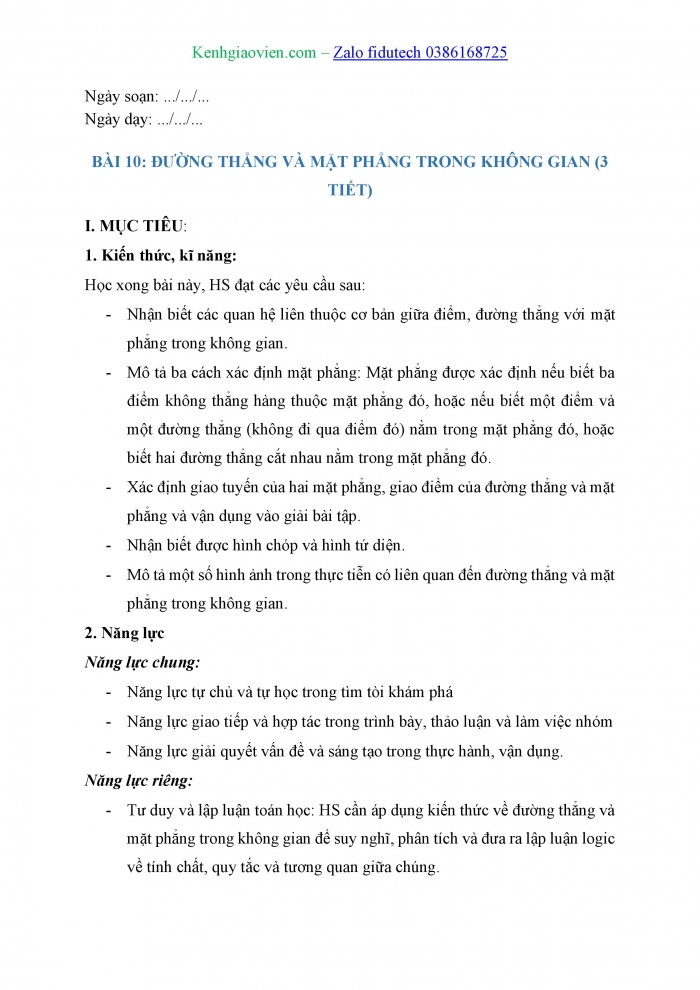 Kenhgiaovien.com – Zalo fidutech 0386168725

Ngày soạn: .../.../...
Ngày dạy: .../.../...

BÀI 10: ĐƯỜNG THẲNG VÀ MẶT PHẲNG TRONG KHÔNG GIAN (3 TIẾT)

I. MỤC TIÊU:

1. Kiến thức, kĩ năng:

Học xong bài này, HS đạt các yêu cầu sau:

- Nhận biết các quan hệ liên thuộc cơ bản giữa điểm, đường thẳng với mặt phẳng trong không gian.
- Mô tả ba cách xác định mặt phẳng: Mặt phẳng được xác định nếu biết ba điểm không thẳng hàng thuộc mặt phẳng đó, hoặc nếu biết một điểm và một đường thẳng (không đi qua điểm đó) nằm trong mặt phẳng đó, hoặc biết hai đường thẳng cắt nhau nằm trong mặt phẳng đó.
- Xác định giao tuyến của hai mặt phẳng, giao điểm của đường thẳng và mặt phẳng và vận dụng vào giải bài tập.
- Nhận biết được hình chóp và hình tứ diện.
- Mô tả một số hình ảnh trong thực tiễn có liên quan đến đường thẳng và mặt phẳng trong không gian.

2. Năng lực

Năng lực chung:

- Năng lực tự chủ và tự học trong tìm tòi khám phá
- Năng lực giao tiếp và hợp tác trong trình bày, thảo luận và làm việc nhóm
- Năng lực giải quyết vấn đề và sáng tạo trong thực hành, vận dụng.

Năng lực riêng:

- Tư duy và lập luận toán học: HS cần áp dụng kiến thức về đường thẳng và mặt phẳng trong không gian để suy nghĩ, phân tích và đưa ra lập luận logic về tính chất, quy tắc và tương quan giữa chúng.